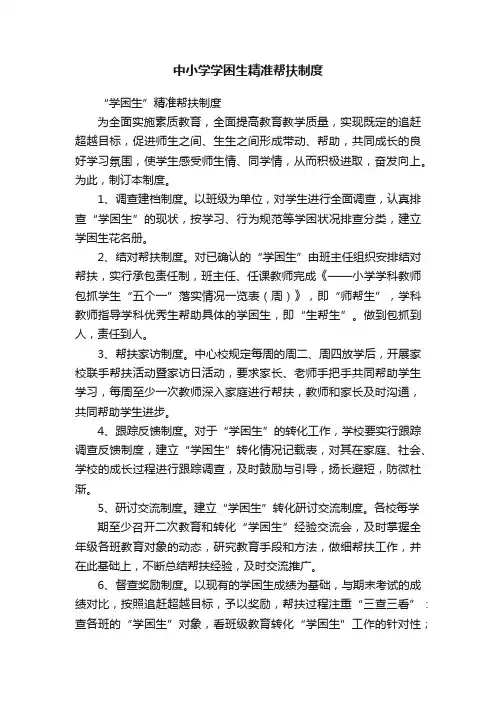 中小学学困生精准帮扶制度

“学困生”精准帮扶制度

为全面实施素质教育，全面提高教育教学质量，实现既定的追赶超越目标，促进师生之间、生生之间形成带动、帮助，共同成长的良好学习氛围，使学生感受师生情、同学情，从而积极进取，奋发向上。为此，制订本制度。

1、调查建档制度。以班级为单位，对学生进行全面调查，认真排查“学困生”的现状，按学习、行为规范等学困状况排查分类，建立学困生花名册。

2、结对帮扶制度。对已确认的“学困生”由班主任组织安排结对帮扶，实行承包责任制，班主任、任课教师完成《——小学学科教师包抓学生“五个一”落实情况一览表（周）》，即“师帮生”，学科教师指导学科优秀生帮助具体的学困生，即“生帮生”。做到包抓到人，责任到人。

3、帮扶家访制度。中心校规定每周的周二、周四放学后，开展家校联手帮扶活动暨家访日活动，要求家长、老师手把手共同帮助学生学习，每周至少一次教师深入家庭进行帮扶，教师和家长及时沟通，共同帮助学生进步。

4、跟踪反馈制度。对于“学困生”的转化工作，学校要实行跟踪调查反馈制度，建立“学困生”转化情况记载表，对其在家庭、社会、学校的成长过程进行跟踪调查，及时鼓励与引导，扬长避短，防微杜渐。

5、研讨交流制度。建立“学困生”转化研讨交流制度。各校每学期至少召开二次教育和转化“学困生”经验交流会，及时掌握全年级各班教育对象的动态，研究教育手段和方法，做细帮扶工作，并在此基础上，不断总结帮扶经验，及时交流推广。

6、督查奖励制度。以现有的学困生成绩为基础，与期末考试的成绩对比，按照追赶超越目标，予以奖励，帮扶过程注重“三查三看”：查各班的“学困生”对象，看班级教育转化“学困生”工作的针对性；